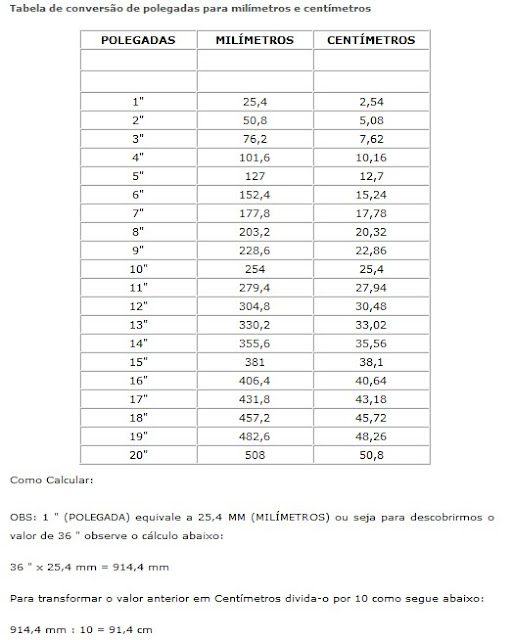 Tabela de conversão de polegadas para milímetros e centímetros

| POLEGADAS | MILÍMETROS | CENTÍMETROS |
|---|---|---|
| | | |
| | | |
| 1" | 25,4 | 2,54 |
| 2" | 50,8 | 5,08 |
| 3" | 76,2 | 7,62 |
| 4" | 101,6 | 10,16 |
| 5" | 127 | 12,7 |
| 6" | 152,4 | 15,24 |
| 7" | 177,8 | 17,78 |
| 8" | 203,2 | 20,32 |
| 9" | 228,6 | 22,86 |
| 10" | 254 | 25,4 |
| 11" | 279,4 | 27,94 |
| 12" | 304,8 | 30,48 |
| 13" | 330,2 | 33,02 |
| 14" | 355,6 | 35,56 |
| 15" | 381 | 38,1 |
| 16" | 406,4 | 40,64 |
| 17" | 431,8 | 43,18 |
| 18" | 457,2 | 45,72 |
| 19" | 482,6 | 48,26 |
| 20" | 508 | 50,8 |

Como Calcular:

OBS: 1 " (POLEGADA) equivale a 25,4 MM (MILÍMETROS) ou seja para descobrirmos o valor de 36 " observe o cálculo abaixo:

36 " x 25,4 mm = 914,4 mm

Para transformar o valor anterior em Centímetros divida-o por 10 como segue abaixo:

914,4 mm : 10 = 91,4 cm